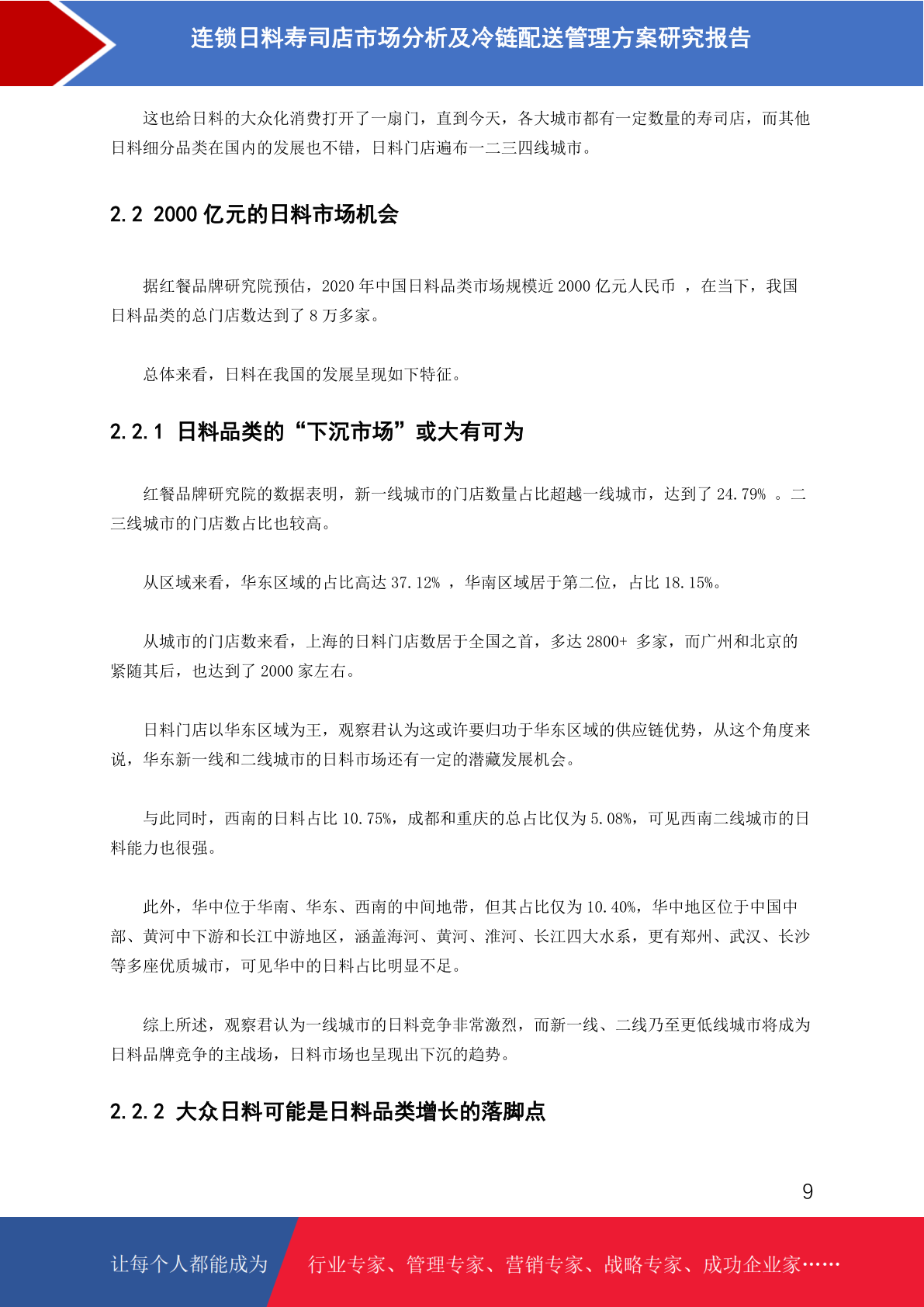 连锁日料寿司店市场分析及冷链配送管理方案研究报告

这也给日料的大众化消费打开了一扇门，直到今天，各大城市都有一定数量的寿司店，而其他日料细分品类在国内的发展也不错，日料门店遍布一二三四线城市。

2.2 2000 亿元的日料市场机会

据红餐品牌研究院预估，2020 年中国日料品类市场规模近 2000 亿元人民币 ，在当下，我国日料品类的总门店数达到了 8 万多家。

总体来看，日料在我国的发展呈现如下特征。

2.2.1 日料品类的“下沉市场”或大有可为

红餐品牌研究院的数据表明，新一线城市的门店数量占比超越一线城市，达到了 24.79% 。二三线城市的门店数占比也较高。

从区域来看，华东区域的占比高达 37.12% ，华南区域居于第二位，占比 18.15%。

从城市的门店数来看，上海的日料门店数居于全国之首，多达 2800+ 多家，而广州和北京的紧随其后，也达到了 2000 家左右。

日料门店以华东区域为王，观察君认为这或许要归功于华东区域的供应链优势，从这个角度来说，华东新一线和二线城市的日料市场还有一定的潜藏发展机会。

与此同时，西南的日料占比 10.75%，成都和重庆的总占比仅为 5.08%，可见西南二线城市的日料能力也很强。

此外，华中位于华南、华东、西南的中间地带，但其占比仅为 10.40%，华中地区位于中国中部、黄河中下游和长江中游地区，涵盖海河、黄河、淮河、长江四大水系，更有郑州、武汉、长沙等多座优质城市，可见华中的日料占比明显不足。

综上所述，观察君认为一线城市的日料竞争非常激烈，而新一线、二线乃至更低线城市将成为日料品牌竞争的主战场，日料市场也呈现出下沉的趋势。

2.2.2 大众日料可能是日料品类增长的落脚点

9

让每个人都能成为 行业专家、管理专家、营销专家、战略专家、成功企业家……